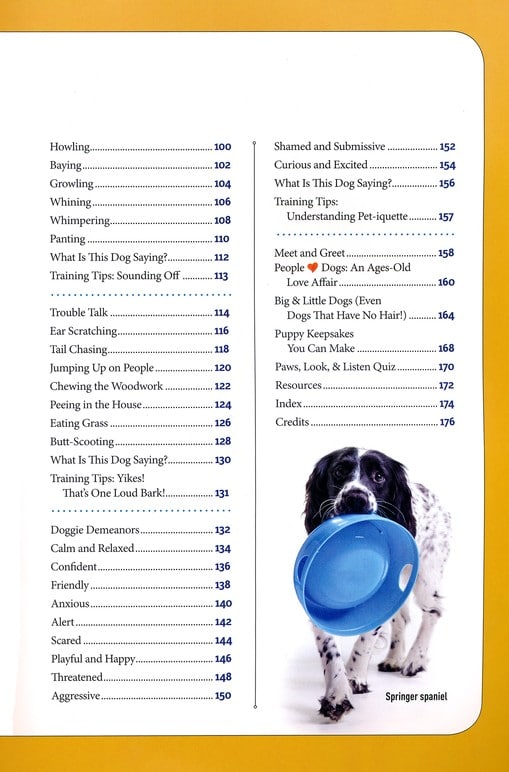 Howling 100
Baying 102
Growling 104
Whining 106
Whimpering 108
Panting 110
What Is This Dog Saying? 112
Training Tips: Sounding Off 113

Trouble Talk 114
Ear Scratching 116
Tail Chasing 118
Jumping Up on People 120
Chewing the Woodwork 122
Peeing in the House 124
Eating Grass 126
Butt-Scooting 128
What Is This Dog Saying? 130
Training Tips: Yikes! That's One Loud Bark! 131

Doggie Demeanors 132
Calm and Relaxed 134
Confident 136
Friendly 138
Anxious 140
Alert 142
Scared 144
Playful and Happy 146
Threatened 148
Aggressive 150

Shamed and Submissive 152
Curious and Excited 154
What Is This Dog Saying? 156
Training Tips: Understanding Pet-iquette 157

Meet and Greet 158
People ♥ Dogs: An Ages-Old Love Affair 160
Big & Little Dogs (Even Dogs That Have No Hair!) 164
Puppy Keepsakes You Can Make 168
Paws, Look, & Listen Quiz 170
Resources 172
Index 174
Credits 176

Springer spaniel